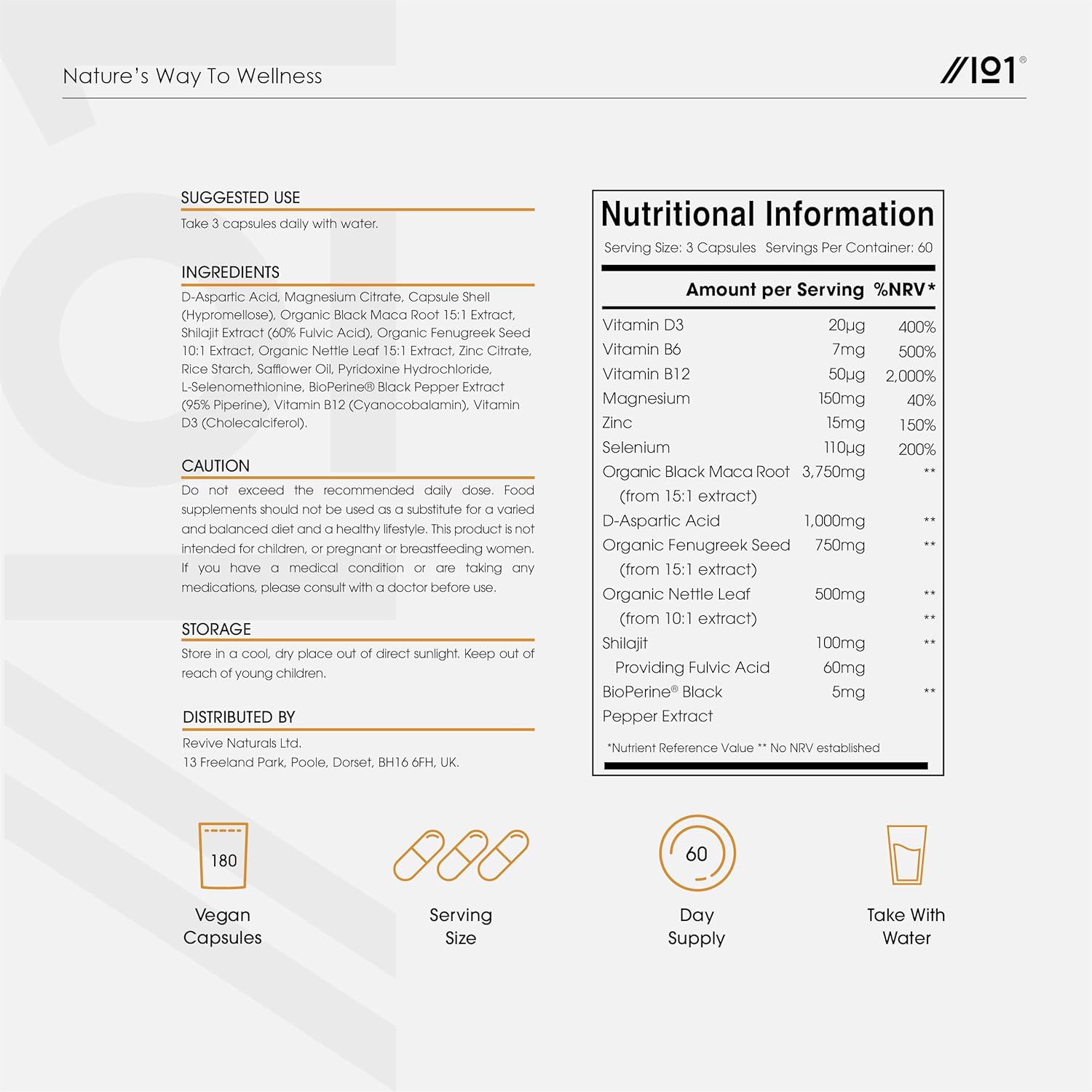 Nature's Way To Wellness

//101®

SUGGESTED USE

Take 3 capsules daily with water.

INGREDIENTS

D-Aspartic Acid, Magnesium Citrate, Capsule Shell (Hypromellose), Organic Black Maca Root 15:1 Extract, Shilajit Extract (60% Fulvic Acid), Organic Fenugreek Seed 10:1 Extract, Organic Nettle Leaf 15:1 Extract, Zinc Citrate, Rice Starch, Safflower Oil, Pyridoxine Hydrochloride, L-Selenomethionine, BioPerine® Black Pepper Extract (95% Piperine), Vitamin B12 (Cyanocobalamin), Vitamin D3 (Cholecalciferol).

CAUTION

Do not exceed the recommended daily dose. Food supplements should not be used as a substitute for a varied and balanced diet and a healthy lifestyle. This product is not intended for children, or pregnant or breastfeeding women. If you have a medical condition or are taking any medications, please consult with a doctor before use.

STORAGE

Store in a cool, dry place out of direct sunlight. Keep out of reach of young children.

DISTRIBUTED BY

Revive Naturals Ltd.
13 Freeland Park, Poole, Dorset, BH16 6FH, UK.

Nutritional Information

Serving Size: 3 Capsules Servings Per Container: 60

| | Amount per Serving | %NRV* |
|---|---|---|
| Vitamin D3 | 20µg | 400% |
| Vitamin B6 | 7mg | 500% |
| Vitamin B12 | 50µg | 2,000% |
| Magnesium | 150mg | 40% |
| Zinc | 15mg | 150% |
| Selenium | 110µg | 200% |
| Organic Black Maca Root | 3,750mg | ** |
| (from 15:1 extract) | | |
| D-Aspartic Acid | 1,000mg | ** |
| Organic Fenugreek Seed | 750mg | ** |
| (from 15:1 extract) | | |
| Organic Nettle Leaf | 500mg | ** |
| (from 10:1 extract) | | ** |
| Shilajit | 100mg | ** |
| Providing Fulvic Acid | 60mg | |
| BioPerine® Black | 5mg | ** |
| Pepper Extract | | |

*Nutrient Reference Value ** No NRV established

180
Vegan
Capsules

Serving
Size

60
Day
Supply

Take With
Water